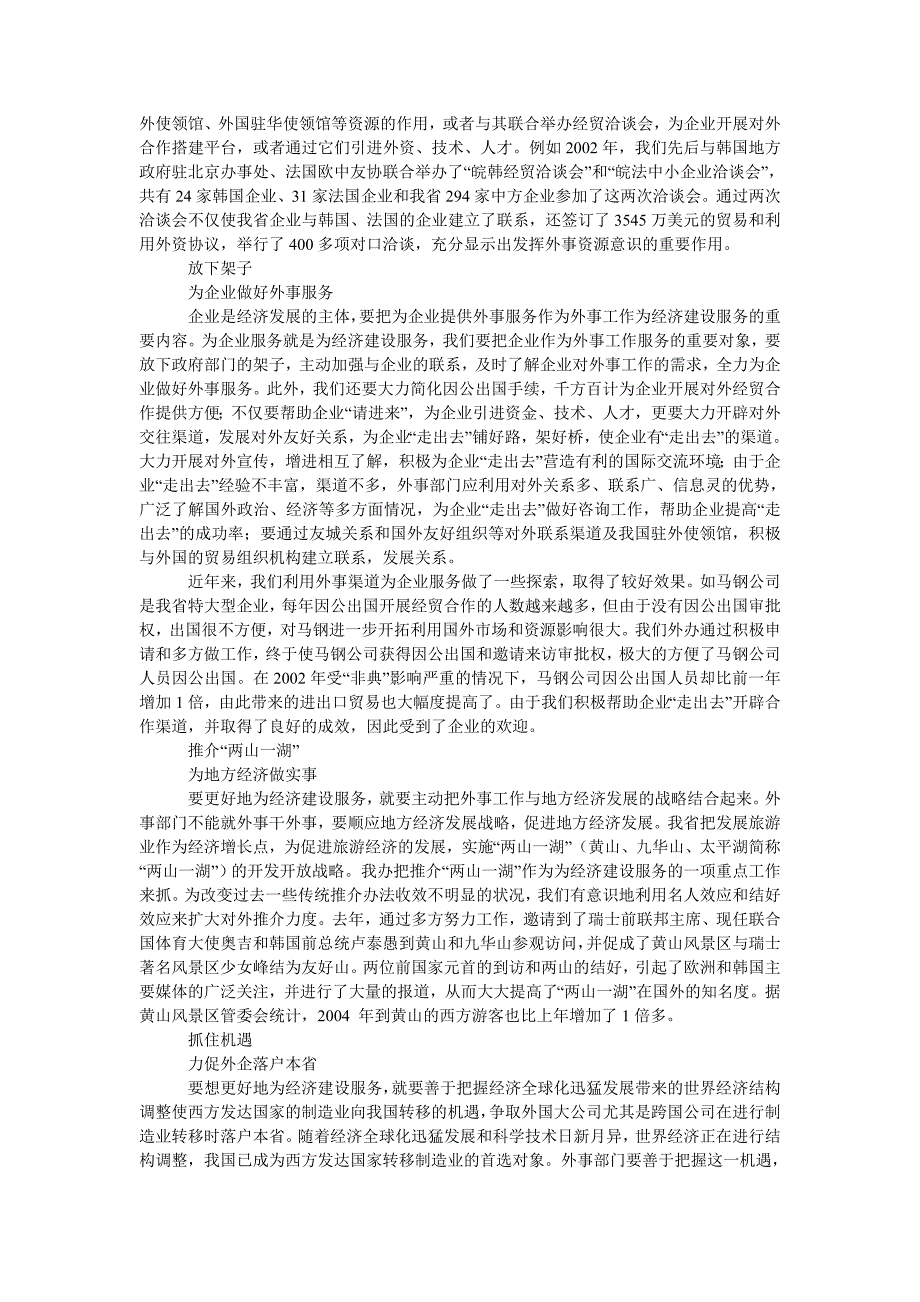 外使领馆、外国驻华使领馆等资源的作用，或者与其联合举办经贸洽谈会，为企业开展对外合作搭建平台，或者通过它们引进外资、技术、人才。例如 2002 年，我们先后与韩国地方政府驻北京办事处、法国欧中友协联合举办了“皖韩经贸洽谈会”和“皖法中小企业洽谈会”，共有 24 家韩国企业、31 家法国企业和我省 294 家中方企业参加了这两次洽谈会。通过两次洽谈会不仅使我省企业与韩国、法国的企业建立了联系，还签订了 3545 万美元的贸易和利用外资协议，举行了 400 多项对口洽谈，充分显示出发挥外事资源意识的重要作用。

放下架子

为企业做好外事服务

企业是经济发展的主体，要把为企业提供外事服务作为外事工作为经济建设服务的重要内容。为企业服务就是为经济建设服务，我们要把企业作为外事工作服务的重要对象，要放下政府部门的架子，主动加强与企业的联系，及时了解企业对外事工作的需求，全力为企业做好外事服务。此外，我们还要大力简化因公出国手续，千方百计为企业开展对外经贸合作提供方便；不仅要帮助企业“请进来”，为企业引进资金、技术、人才，更要大力开辟对外交往渠道，发展对外友好关系，为企业“走出去”铺好路，架好桥，使企业有“走出去”的渠道。大力开展对外宣传，增进相互了解，积极为企业“走出去”营造有利的国际交流环境；由于企业“走出去”经验不丰富，渠道不多，外事部门应利用对外关系多、联系广、信息灵的优势，广泛了解国外政治、经济等多方面情况，为企业“走出去”做好咨询工作，帮助企业提高“走出去”的成功率；要通过友城关系和国外友好组织等对外联系渠道及我国驻外使领馆，积极与外国的贸易组织机构建立联系，发展关系。

近年来，我们利用外事渠道为企业服务做了一些探索，取得了较好效果。如马钢公司是我省特大型企业，每年因公出国开展经贸合作的人数越来越多，但由于没有因公出国审批权，出国很不方便，对马钢进一步开拓利用国外市场和资源影响很大。我们外办通过积极申请和多方做工作，终于使马钢公司获得因公出国和邀请来访审批权，极大的方便了马钢公司人员因公出国。在 2002 年受“非典”影响严重的情况下，马钢公司因公出国人员却比前一年增加 1 倍，由此带来的进出口贸易也大幅度提高了。由于我们积极帮助企业“走出去”开辟合作渠道，并取得了良好的成效，因此受到了企业的欢迎。

推介“两山一湖”

为地方经济做实事

要更好地为经济建设服务，就要主动把外事工作与地方经济发展的战略结合起来。外事部门不能就外事干外事，要顺应地方经济发展战略，促进地方经济发展。我省把发展旅游业作为经济增长点，为促进旅游经济的发展，实施“两山一湖”（黄山、九华山、太平湖简称“两山一湖”）的开发开放战略。我办把推介“两山一湖”作为为经济建设服务的一项重点工作来抓。为改变过去一些传统推介办法收效不明显的状况，我们有意识地利用名人效应和结好效应来扩大对外推介力度。去年，通过多方努力工作，邀请到了瑞士前联邦主席、现任联合国体育大使奥吉和韩国前总统卢泰愚到黄山和九华山参观访问，并促成了黄山风景区与瑞士著名风景区少女峰结为友好山。两位前国家元首的到访和两山的结好，引起了欧洲和韩国主要媒体的广泛关注，并进行了大量的报道，从而大大提高了“两山一湖”在国外的知名度。据黄山风景区管委会统计，2004 年到黄山的西方游客也比上年增加了 1 倍多。

抓住机遇

力促外企落户本省

要想更好地为经济建设服务，就要善于把握经济全球化迅猛发展带来的世界经济结构调整使西方发达国家的制造业向我国转移的机遇，争取外国大公司尤其是跨国公司在进行制造业转移时落户本省。随着经济全球化迅猛发展和科学技术日新月异，世界经济正在进行结构调整，我国已成为西方发达国家转移制造业的首选对象。外事部门要善于把握这一机遇，